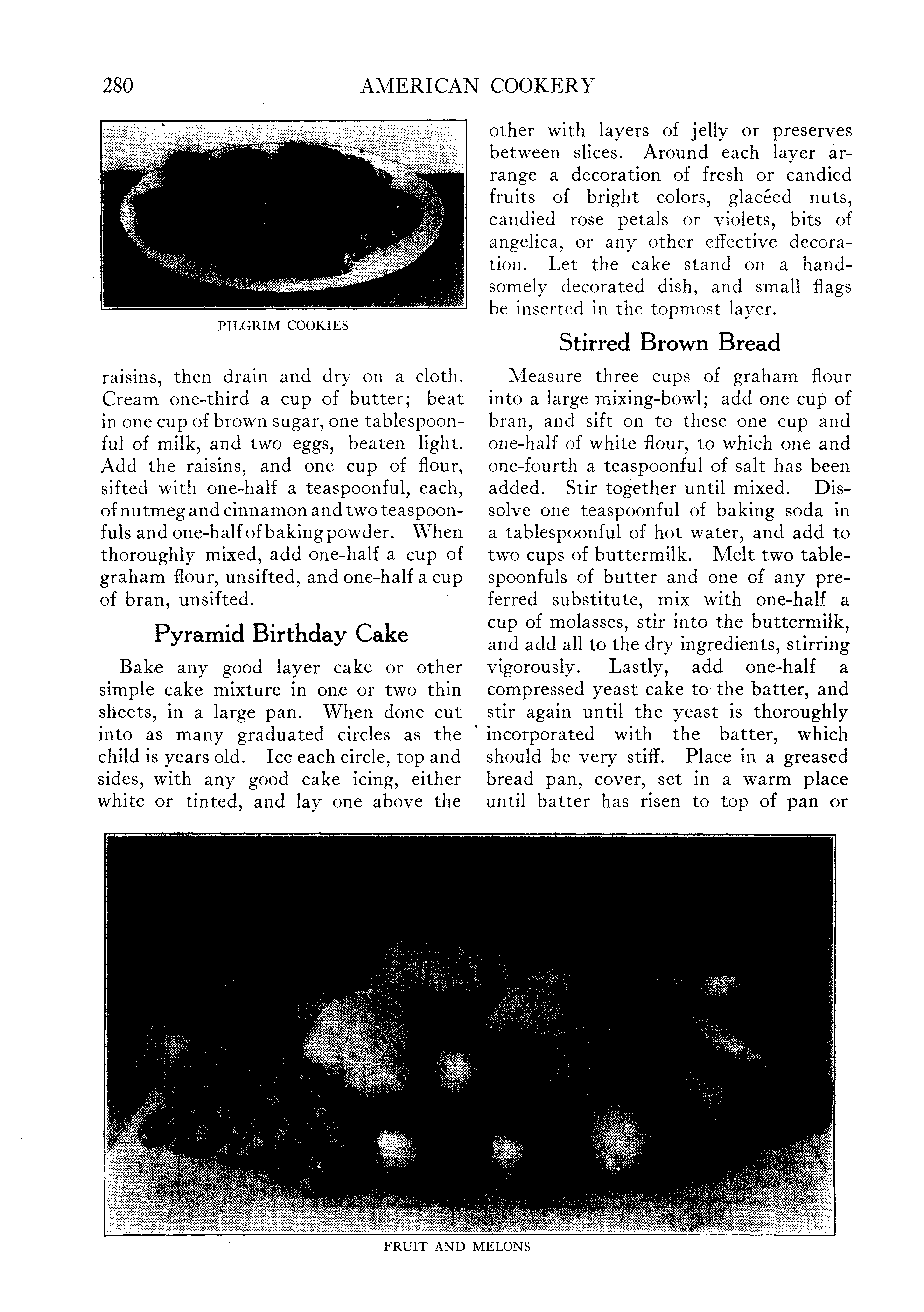 280 AMERICAN COOKERY

PILGRIM COOKIES

raisins, then drain and dry on a cloth. Cream one-third a cup of butter; beat in one cup of brown sugar, one tablespoonful of milk, and two eggs, beaten light. Add the raisins, and one cup of flour, sifted with one-half a teaspoonful, each, of nutmeg and cinnamon and two teaspoonfuls and one-half of baking powder. When thoroughly mixed, add one-half a cup of graham flour, unsifted, and one-half a cup of bran, unsifted.

Pyramid Birthday Cake

Bake any good layer cake or other simple cake mixture in one or two thin sheets, in a large pan. When done cut into as many graduated circles as the child is years old. Ice each circle, top and sides, with any good cake icing, either white or tinted, and lay one above the other with layers of jelly or preserves between slices. Around each layer arrange a decoration of fresh or candied fruits of bright colors, glacéed nuts, candied rose petals or violets, bits of angelica, or any other effective decoration. Let the cake stand on a handsomely decorated dish, and small flags be inserted in the topmost layer.

Stirred Brown Bread

Measure three cups of graham flour into a large mixing-bowl; add one cup of bran, and sift on to these one cup and one-half of white flour, to which one and one-fourth a teaspoonful of salt has been added. Stir together until mixed. Dissolve one teaspoonful of baking soda in a tablespoonful of hot water, and add to two cups of buttermilk. Melt two tablespoonfuls of butter and one of any preferred substitute, mix with one-half a cup of molasses, stir into the buttermilk, and add all to the dry ingredients, stirring vigorously. Lastly, add one-half a compressed yeast cake to the batter, and stir again until the yeast is thoroughly incorporated with the batter, which should be very stiff. Place in a greased bread pan, cover, set in a warm place until batter has risen to top of pan or

FRUIT AND MELONS